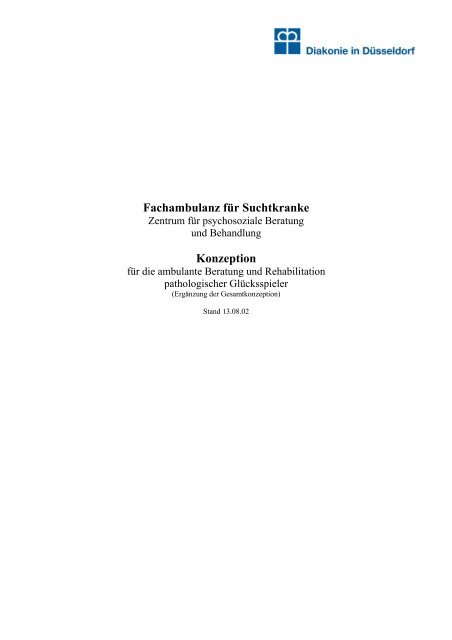 Diakonie in Düsseldorf

Fachambulanz für Suchtkranke
Zentrum für psychosoziale Beratung und Behandlung

Konzeption
für die ambulante Beratung und Rehabilitation pathologischer Glücksspieler
(Ergänzung der Gesamtkonzeption)

Stand 13.08.02